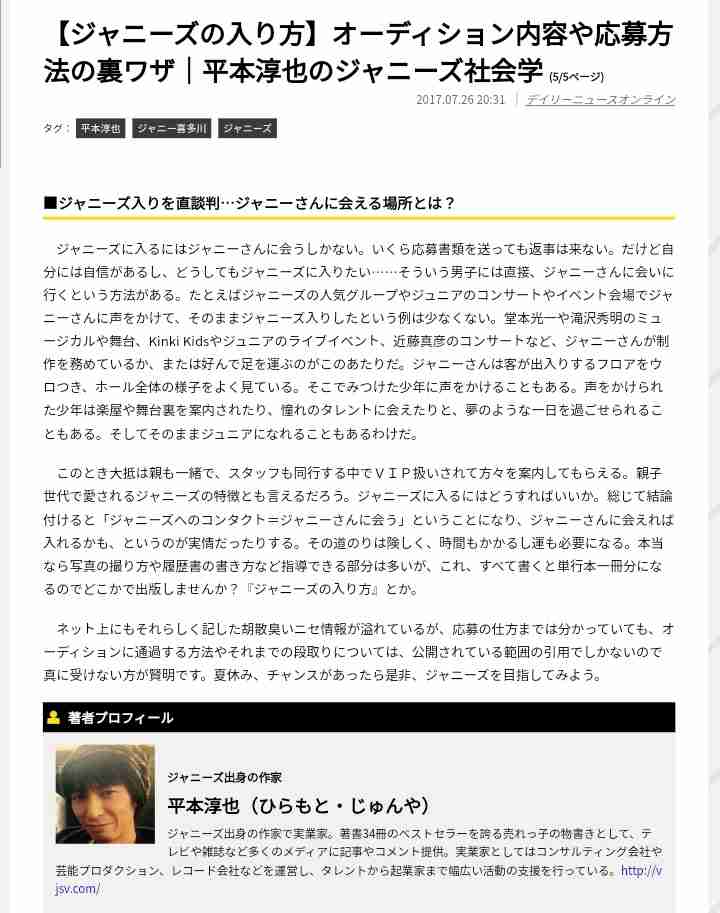 【ジャニーズの入り方】オーディション内容や応募方法の裏ワザ｜平本淳也のジャニーズ社会学 (5/5ページ)

2017.07.26 20:31 ｜ デイリーニュースオンライン

タグ： 平本淳也 ジャニー喜多川 ジャニーズ

■ジャニーズ入りを直談判…ジャニーさんに会える場所とは？

ジャニーズに入るにはジャニーさんに会うしかない。いくら応募書類を送っても返事は来ない。だけど自分には自信があるし、どうしてもジャニーズに入りたい……そういう男子には直接、ジャニーさんに会いに行くという方法がある。たとえばジャニーズの人気グループやジュニアのコンサートやイベント会場でジャニーさんに声をかけて、そのままジャニーズ入りしたという例は少なくない。堂本光一や滝沢秀明のミュージカルや舞台、Kinki Kidsやジュニアのライブイベント、近藤真彦のコンサートなど、ジャニーさんが制作を務めているか、または好んで足を運ぶのがこのあたりだ。ジャニーさんは客が出入りするフロアをウロつき、ホール全体の様子をよく見ている。そこでみつけた少年に声をかけることもある。声をかけられた少年は楽屋や舞台裏を案内されたり、憧れのタレントに会えたりと、夢のような一日を過ごせられることもある。そしてそのままジュニアになれることもあるわけだ。

このとき大抵は親も一緒で、スタッフも同行する中でＶＩＰ扱いされて方々を案内してもらえる。親子世代で愛されるジャニーズの特徴とも言えるだろう。ジャニーズに入るにはどうすればいいか。総じて結論付けると「ジャニーズへのコンタクト＝ジャニーさんに会う」ということになり、ジャニーさんに会えれば入れるかも、というのが実情だったりする。その道のりは険しく、時間もかかるし運も必要になる。本当なら写真の撮り方や履歴書の書き方など指導できる部分は多いが、これ、すべて書くと単行本一冊分になるのでどこかで出版しませんか？『ジャニーズの入り方』とか。

ネット上にもそれらしく記した胡散臭いニセ情報が溢れているが、応募の仕方までは分かっていても、オーディションに通過する方法やそれまでの段取りについては、公開されている範囲の引用でしかないので真に受けない方が賢明です。夏休み、チャンスがあったら是非、ジャニーズを目指してみよう。

著者プロフィール

ジャニーズ出身の作家

平本淳也（ひらもと・じゅんや）

ジャニーズ出身の作家で実業家。著書34冊のベストセラーを誇る売れっ子の物書きとして、テレビや雑誌など多くのメディアに記事やコメント提供。実業家としてはコンサルティング会社や芸能プロダクション、レコード会社などを運営し、タレントから起業家まで幅広い活動の支援を行っている。http://vjsv.com/